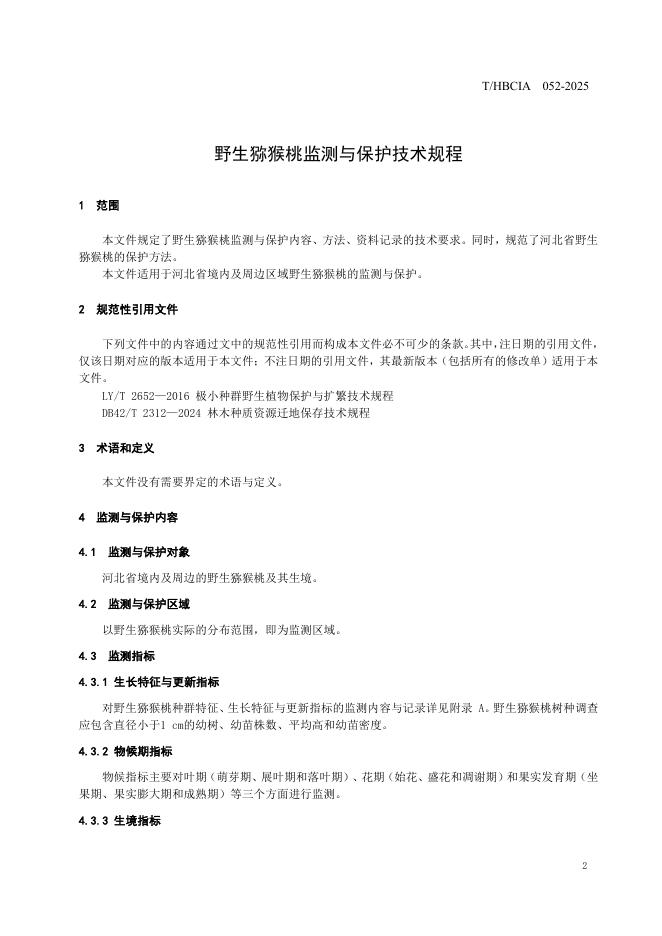 T/HBCIA 052-2025

野生猕猴桃监测与保护技术规程

1 范围

本文件规定了野生猕猴桃监测与保护内容、方法、资料记录的技术要求。同时，规范了河北省野生猕猴桃的保护方法。
本文件适用于河北省境内及周边区域野生猕猴桃的监测与保护。

2 规范性引用文件

下列文件中的内容通过文中的规范性引用而构成本文件必不可少的条款。其中，注日期的引用文件，仅该日期对应的版本适用于本文件；不注日期的引用文件，其最新版本（包括所有的修改单）适用于本文件。
LY/T 2652—2016 极小种群野生植物保护与扩繁技术规程
DB42/T 2312—2024 林木种质资源迁地保存技术规程

3 术语和定义

本文件没有需要界定的术语与定义。

4 监测与保护内容

4.1 监测与保护对象

河北省境内及周边的野生猕猴桃及其生境。

4.2 监测与保护区域

以野生猕猴桃实际的分布范围，即为监测区域。

4.3 监测指标

4.3.1 生长特征与更新指标

对野生猕猴桃种群特征、生长特征与更新指标的监测内容与记录详见附录 A。野生猕猴桃树种调查应包含直径小于1 cm的幼树、幼苗株数、平均高和幼苗密度。

4.3.2 物候期指标

物候指标主要对叶期（萌芽期、展叶期和落叶期）、花期（始花、盛花和凋谢期）和果实发育期（坐果期、果实膨大期和成熟期）等三个方面进行监测。

4.3.3 生境指标

2